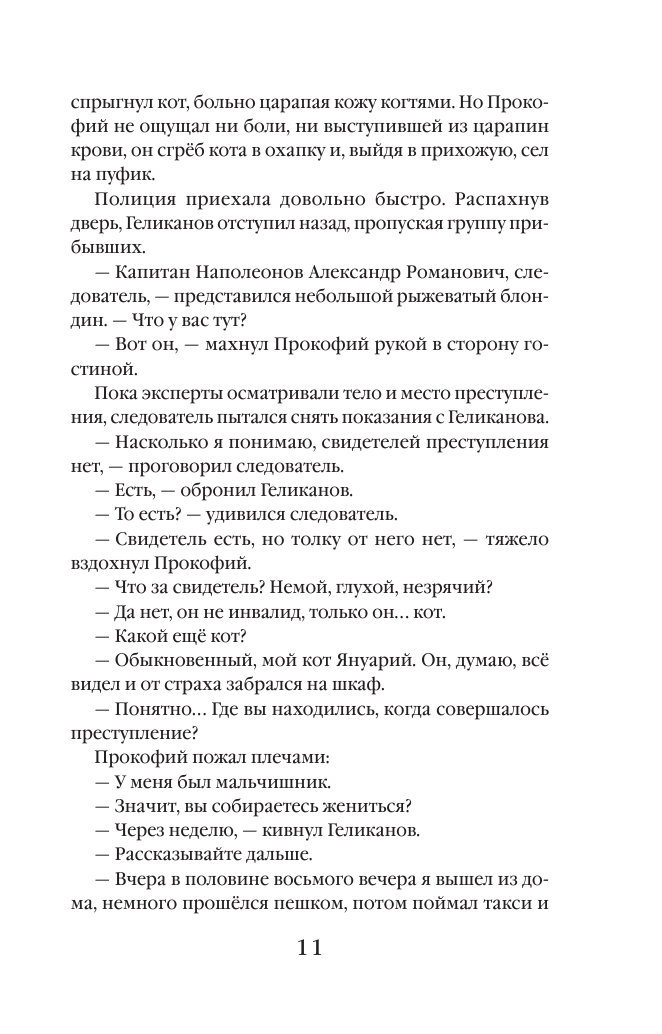 спрыгнул кот, больно царапая кожу когтями. Но Прокофий не ощущал ни боли, ни выступившей из царапин крови, он сгрёб кота в охапку и, выйдя в прихожую, сел на пуфик.

Полиция приехала довольно быстро. Распахнув дверь, Геликанов отступил назад, пропуская группу прибывших.

— Капитан Наполеонов Александр Романович, следователь, — представился небольшой рыжеватый блондин. — Что у вас тут?

— Вот он, — махнул Прокофий рукой в сторону гостиной.

Пока эксперты осматривали тело и место преступления, следователь пытался снять показания с Геликанова.

— Насколько я понимаю, свидетелей преступления нет, — проговорил следователь.

— Есть, — обронил Геликанов.

— То есть? — удивился следователь.

— Свидетель есть, но толку от него нет, — тяжело вздохнул Прокофий.

— Что за свидетель? Немой, глухой, незрячий?

— Да нет, он не инвалид, только он… кот.

— Какой ещё кот?

— Обыкновенный, мой кот Януарий. Он, думаю, всё видел и от страха забрался на шкаф.

— Понятно… Где вы находились, когда совершалось преступление?

Прокофий пожал плечами:

— У меня был мальчишник.

— Значит, вы собираетесь жениться?

— Через неделю, — кивнул Геликанов.

— Рассказывайте дальше.

— Вчера в половине восьмого вечера я вышел из дома, немного прошёлся пешком, потом поймал такси и

11